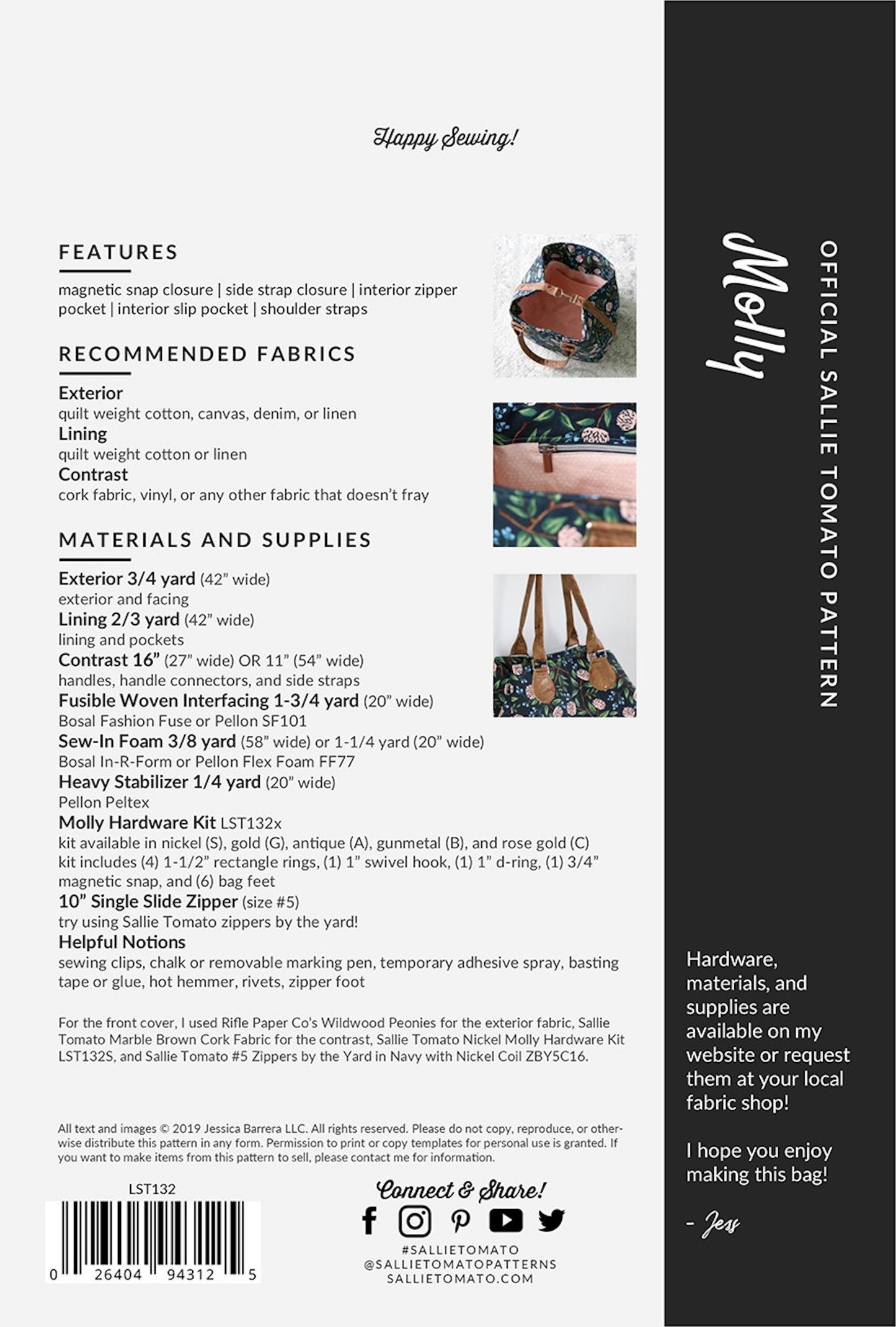 Happy Sewing!

FEATURES

magnetic snap closure | side strap closure | interior zipper pocket | interior slip pocket | shoulder straps

RECOMMENDED FABRICS

Exterior
quilt weight cotton, canvas, denim, or linen
Lining
quilt weight cotton or linen
Contrast
cork fabric, vinyl, or any other fabric that doesn't fray

MATERIALS AND SUPPLIES

Exterior 3/4 yard (42" wide)
exterior and facing
Lining 2/3 yard (42" wide)
lining and pockets
Contrast 16" (27" wide) OR 11" (54" wide)
handles, handle connectors, and side straps
Fusible Woven Interfacing 1-3/4 yard (20" wide)
Bosal Fashion Fuse or Pellon SF101
Sew-In Foam 3/8 yard (58" wide) or 1-1/4 yard (20" wide)
Bosal In-R-Form or Pellon Flex Foam FF77
Heavy Stabilizer 1/4 yard (20" wide)
Pellon Peltex
Molly Hardware Kit LST132x
kit available in nickel (S), gold (G), antique (A), gunmetal (B), and rose gold (C)
kit includes (4) 1-1/2" rectangle rings, (1) 1" swivel hook, (1) 1" d-ring, (1) 3/4" magnetic snap, and (6) bag feet
10" Single Slide Zipper (size #5)
try using Sallie Tomato zippers by the yard!
Helpful Notions
sewing clips, chalk or removable marking pen, temporary adhesive spray, basting tape or glue, hot hemmer, rivets, zipper foot

For the front cover, I used Rifle Paper Co's Wildwood Peonies for the exterior fabric, Sallie Tomato Marble Brown Cork Fabric for the contrast, Sallie Tomato Nickel Molly Hardware Kit LST132S, and Sallie Tomato #5 Zippers by the Yard in Navy with Nickel Coil ZBY5C16.

All text and images © 2019 Jessica Barrera LLC. All rights reserved. Please do not copy, reproduce, or otherwise distribute this pattern in any form. Permission to print or copy templates for personal use is granted. If you want to make items from this pattern to sell, please contact me for information.

LST132

0 26404 94312 5

Connect & Share!

#SALLIETOMATO
@SALLIETOMATOPATTERNS
SALLIETOMATO.COM

Molly

OFFICIAL SALLIE TOMATO PATTERN

Hardware, materials, and supplies are available on my website or request them at your local fabric shop!

I hope you enjoy making this bag!

- Jess